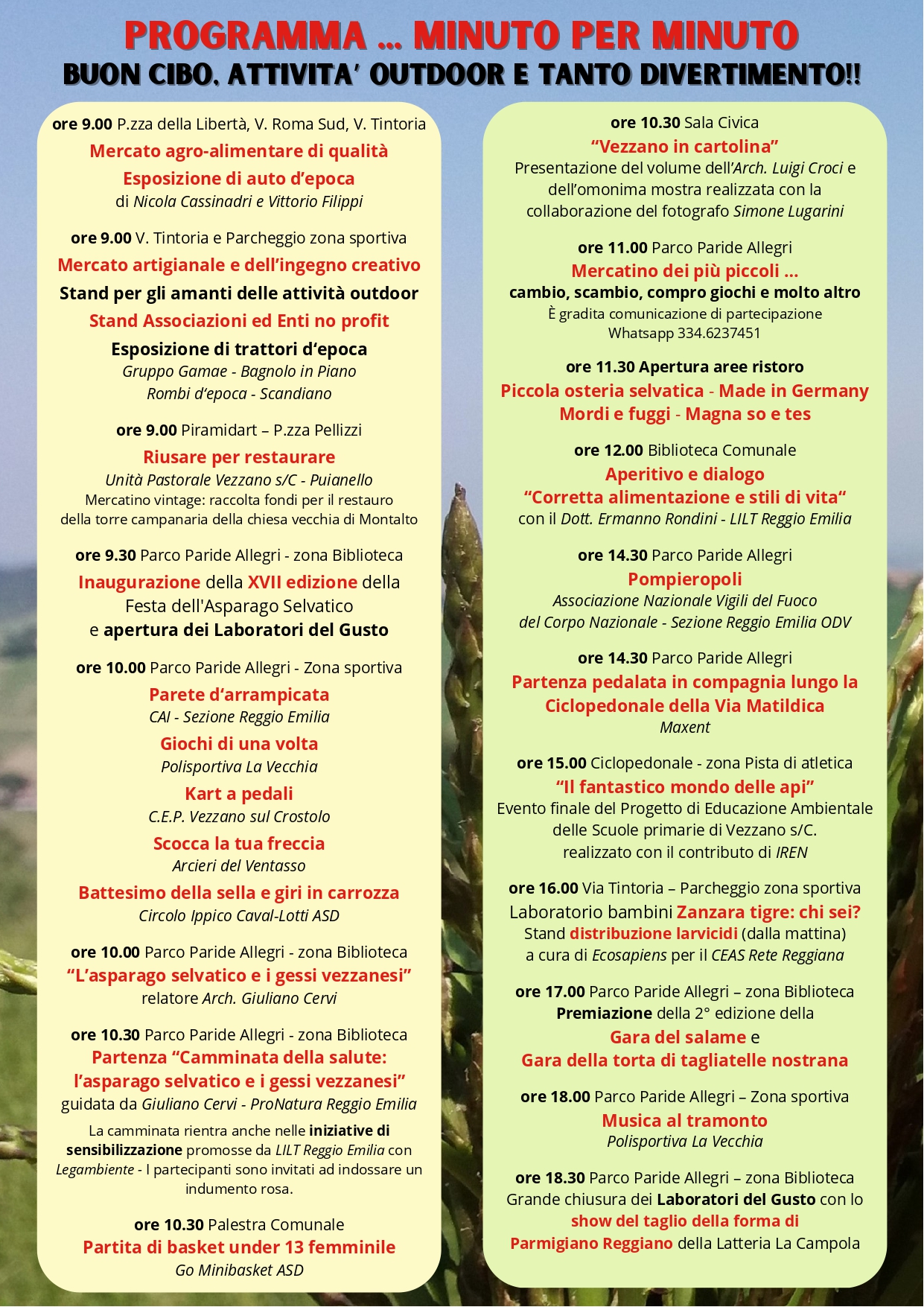 PROGRAMMA ... MINUTO PER MINUTO
BUON CIBO, ATTIVITA' OUTDOOR E TANTO DIVERTIMENTO!!

ore 9.00 P.zza della Libertà, V. Roma Sud, V. Tintoria
Mercato agro-alimentare di qualità
Esposizione di auto d'epoca
di Nicola Cassinadri e Vittorio Filippi

ore 9.00 V. Tintoria e Parcheggio zona sportiva
Mercato artigianale e dell'ingegno creativo
Stand per gli amanti delle attività outdoor
Stand Associazioni ed Enti no profit
Esposizione di trattori d'epoca
Gruppo Gamae - Bagnolo in Piano
Rombi d'epoca - Scandiano

ore 9.00 Piramidart – P.zza Pellizzi
Riusare per restaurare
Unità Pastorale Vezzano s/C - Puianello
Mercatino vintage: raccolta fondi per il restauro della torre campanaria della chiesa vecchia di Montalto

ore 9.30 Parco Paride Allegri - zona Biblioteca
Inaugurazione della XVII edizione della Festa dell'Asparago Selvatico e apertura dei Laboratori del Gusto

ore 10.00 Parco Paride Allegri - Zona sportiva
Parete d'arrampicata
CAI - Sezione Reggio Emilia
Giochi di una volta
Polisportiva La Vecchia
Kart a pedali
C.E.P. Vezzano sul Crostolo
Scocca la tua freccia
Arcieri del Ventasso
Battesimo della sella e giri in carrozza
Circolo Ippico Caval-Lotti ASD

ore 10.00 Parco Paride Allegri - zona Biblioteca
"L'asparago selvatico e i gessi vezzanesi"
relatore Arch. Giuliano Cervi

ore 10.30 Parco Paride Allegri - zona Biblioteca
Partenza "Camminata della salute: l'asparago selvatico e i gessi vezzanesi"
guidata da Giuliano Cervi - ProNatura Reggio Emilia
La camminata rientra anche nelle iniziative di sensibilizzazione promosse da LILT Reggio Emilia con Legambiente - I partecipanti sono invitati ad indossare un indumento rosa.

ore 10.30 Palestra Comunale
Partita di basket under 13 femminile
Go Minibasket ASD

ore 10.30 Sala Civica
"Vezzano in cartolina"
Presentazione del volume dell'Arch. Luigi Croci e dell'omonima mostra realizzata con la collaborazione del fotografo Simone Lugarini

ore 11.00 Parco Paride Allegri
Mercatino dei più piccoli ...
cambio, scambio, compro giochi e molto altro
È gradita comunicazione di partecipazione
Whatsapp 334.6237451

ore 11.30 Apertura aree ristoro
Piccola osteria selvatica - Made in Germany
Mordi e fuggi - Magna so e tes

ore 12.00 Biblioteca Comunale
Aperitivo e dialogo
"Corretta alimentazione e stili di vita"
con il Dott. Ermanno Rondini - LILT Reggio Emilia

ore 14.30 Parco Paride Allegri
Pompieropoli
Associazione Nazionale Vigili del Fuoco del Corpo Nazionale - Sezione Reggio Emilia ODV

ore 14.30 Parco Paride Allegri
Partenza pedalata in compagnia lungo la Ciclopedonale della Via Matildica
Maxent

ore 15.00 Ciclopedonale - zona Pista di atletica
"Il fantastico mondo delle api"
Evento finale del Progetto di Educazione Ambientale delle Scuole primarie di Vezzano s/C. realizzato con il contributo di IREN

ore 16.00 Via Tintoria – Parcheggio zona sportiva
Laboratorio bambini Zanzara tigre: chi sei?
Stand distribuzione larvicidi (dalla mattina)
a cura di Ecosapiens per il CEAS Rete Reggiana

ore 17.00 Parco Paride Allegri – zona Biblioteca
Premiazione della 2° edizione della
Gara del salame e
Gara della torta di tagliatelle nostrana

ore 18.00 Parco Paride Allegri – Zona sportiva
Musica al tramonto
Polisportiva La Vecchia

ore 18.30 Parco Paride Allegri – zona Biblioteca
Grande chiusura dei Laboratori del Gusto con lo show del taglio della forma di Parmigiano Reggiano della Latteria La Campola